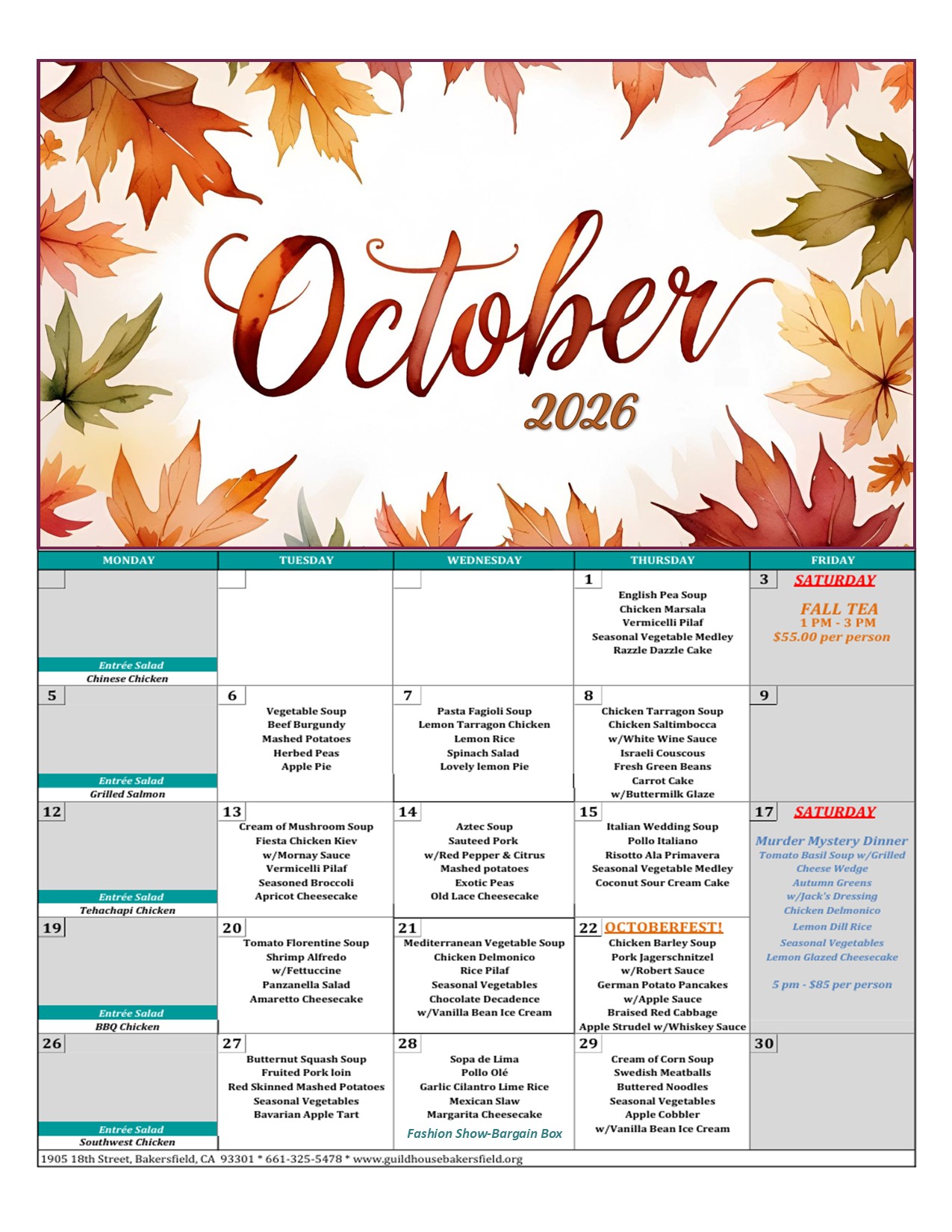 October
2026

| MONDAY | TUESDAY | WEDNESDAY | THURSDAY | FRIDAY |
|---|---|---|---|---|
| Entrée Salad Chinese Chicken | | | 1 English Pea Soup Chicken Marsala Vermicelli Pilaf Seasonal Vegetable Medley Razzle Dazzle Cake | 3 SATURDAY FALL TEA 1 PM - 3 PM $55.00 per person |
| 5 Entrée Salad Grilled Salmon | 6 Vegetable Soup Beef Burgundy Mashed Potatoes Herbed Peas Apple Pie | 7 Pasta Fagioli Soup Lemon Tarragon Chicken Lemon Rice Spinach Salad Lovely lemon Pie | 8 Chicken Tarragon Soup Chicken Saltimbocca w/White Wine Sauce Israeli Couscous Fresh Green Beans Carrot Cake w/Buttermilk Glaze | 9 |
| 12 Entrée Salad Tehachapi Chicken | 13 Cream of Mushroom Soup Fiesta Chicken Kiev w/Mornay Sauce Vermicelli Pilaf Seasoned Broccoli Apricot Cheesecake | 14 Aztec Soup Sauteed Pork w/Red Pepper & Citrus Mashed potatoes Exotic Peas Old Lace Cheesecake | 15 Italian Wedding Soup Pollo Italiano Risotto Ala Primavera Seasonal Vegetable Medley Coconut Sour Cream Cake | 17 SATURDAY Murder Mystery Dinner Tomato Basil Soup w/Grilled Cheese Wedge Autumn Greens w/Jack's Dressing Chicken Delmonico Lemon Dill Rice Seasonal Vegetables Lemon Glazed Cheesecake 5 pm - $85 per person |
| 19 Entrée Salad BBQ Chicken | 20 Tomato Florentine Soup Shrimp Alfredo w/Fettuccine Panzanella Salad Amaretto Cheesecake | 21 Mediterranean Vegetable Soup Chicken Delmonico Rice Pilaf Seasonal Vegetables Chocolate Decadence w/Vanilla Bean Ice Cream | 22 OCTOBERFEST! Chicken Barley Soup Pork Jagerschnitzel w/Robert Sauce German Potato Pancakes w/Apple Sauce Braised Red Cabbage Apple Strudel w/Whiskey Sauce | |
| 26 Entrée Salad Southwest Chicken | 27 Butternut Squash Soup Fruited Pork loin Red Skinned Mashed Potatoes Seasonal Vegetables Bavarian Apple Tart | 28 Sopa de Lima Pollo Olé Garlic Cilantro Lime Rice Mexican Slaw Margarita Cheesecake Fashion Show-Bargain Box | 29 Cream of Corn Soup Swedish Meatballs Buttered Noodles Seasonal Vegetables Apple Cobbler w/Vanilla Bean Ice Cream | 30 |

1905 18th Street, Bakersfield, CA 93301 * 661-325-5478 * www.guildhousebakersfield.org